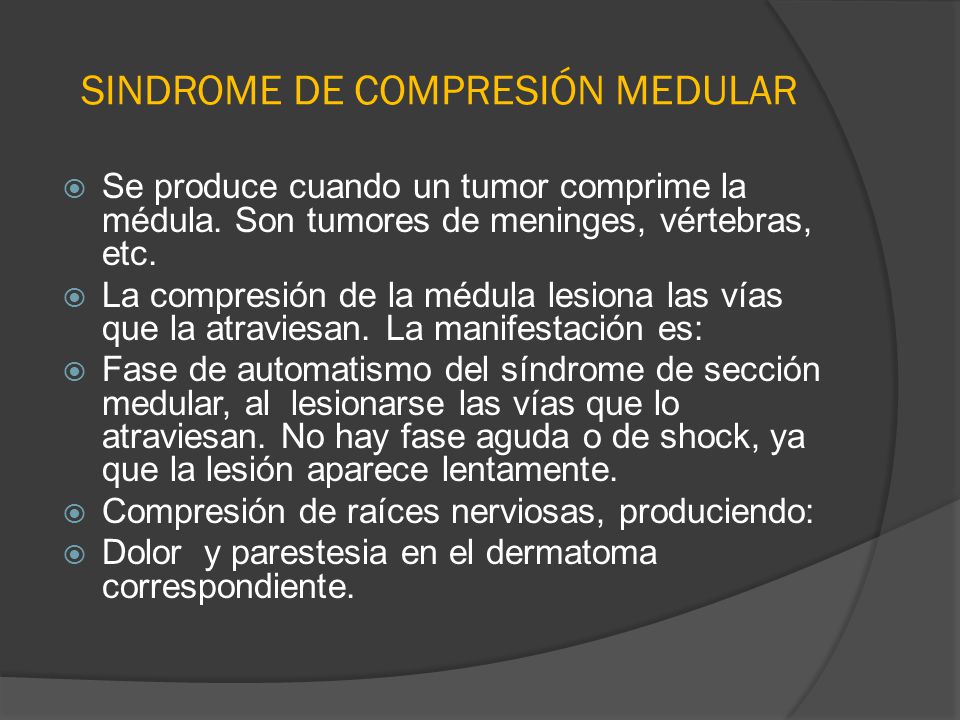 SINDROME DE COMPRESIÓN MEDULAR

Se produce cuando un tumor comprime la médula. Son tumores de meninges, vértebras, etc.

La compresión de la médula lesiona las vías que la atraviesan. La manifestación es:

Fase de automatismo del síndrome de sección medular, al lesionarse las vías que lo atraviesan. No hay fase aguda o de shock, ya que la lesión aparece lentamente.

Compresión de raíces nerviosas, produciendo:

Dolor y parestesia en el dermatoma correspondiente.